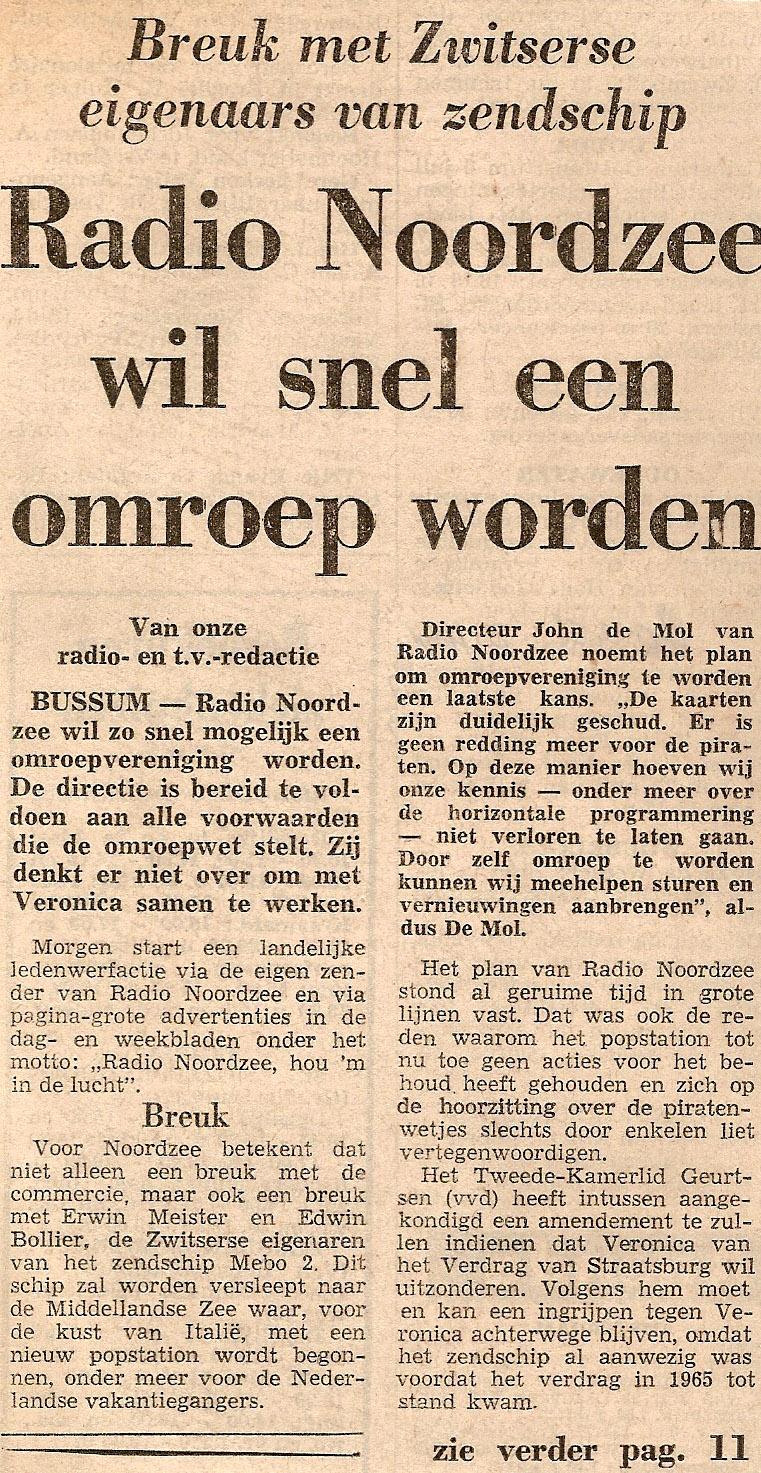 Breuk met Zwitserse eigenaars van zendschip

Radio Noordzee wil snel een omroep worden

Van onze radio- en t.v.-redactie

BUSSUM — Radio Noordzee wil zo snel mogelijk een omroepvereniging worden. De directie is bereid te voldoen aan alle voorwaarden die de omroepwet stelt. Zij denkt er niet over om met Veronica samen te werken.

Morgen start een landelijke ledenwerfactie via de eigen zender van Radio Noordzee en via pagina-grote advertenties in de dag- en weekbladen onder het motto: „Radio Noordzee, hou 'm in de lucht".

Breuk

Voor Noordzee betekent dat niet alleen een breuk met de commercie, maar ook een breuk met Erwin Meister en Edwin Bollier, de Zwitserse eigenaren van het zendschip Mebo 2. Dit schip zal worden versleept naar de Middellandse Zee waar, voor de kust van Italië, met een nieuw popstation wordt begonnen, onder meer voor de Nederlandse vakantiegangers.

Directeur John de Mol van Radio Noordzee noemt het plan om omroepvereniging te worden een laatste kans. „De kaarten zijn duidelijk geschud. Er is geen redding meer voor de piraten. Op deze manier hoeven wij onze kennis — onder meer over de horizontale programmering — niet verloren te laten gaan. Door zelf omroep te worden kunnen wij meehelpen sturen en vernieuwingen aanbrengen", aldus De Mol.

Het plan van Radio Noordzee stond al geruime tijd in grote lijnen vast. Dat was ook de reden waarom het popstation tot nu toe geen acties voor het behoud heeft gehouden en zich op de hoorzitting over de piratenwetjes slechts door enkelen liet vertegenwoordigen.

Het Tweede-Kamerlid Geurtsen (vvd) heeft intussen aangekondigd een amendement te zullen indienen dat Veronica van het Verdrag van Straatsburg wil uitzonderen. Volgens hem moet en kan een ingrijpen tegen Veronica achterwege blijven, omdat het zendschip al aanwezig was voordat het verdrag in 1965 tot stand kwam.

zie verder pag. 11